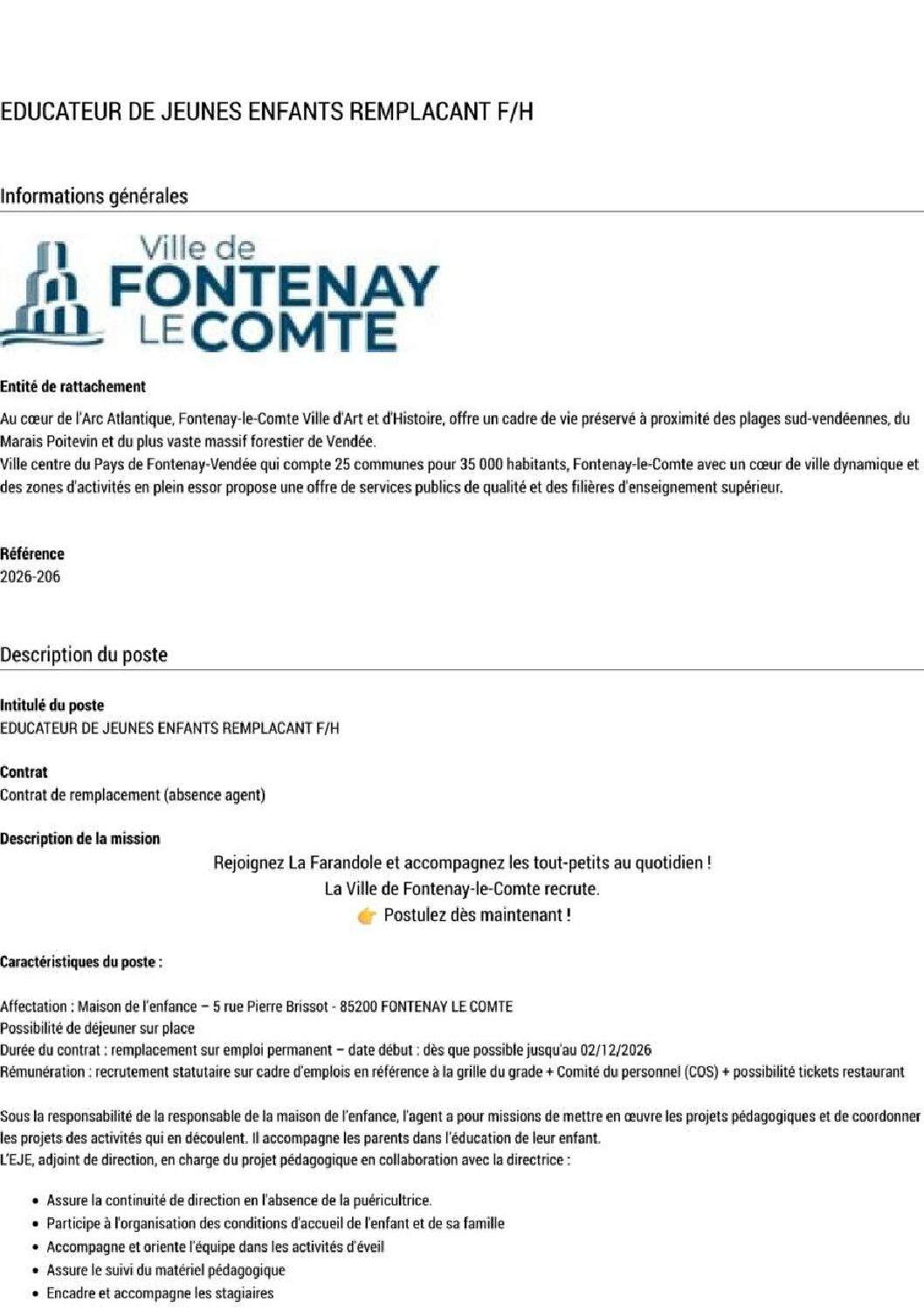 EDUCATEUR DE JEUNES ENFANTS REMPLACANT F/H

Informations générales

Ville de
FONTENAY
LE COMTE

Entité de rattachement

Au cœur de l'Arc Atlantique, Fontenay-le-Comte Ville d'Art et d'Histoire, offre un cadre de vie préservé à proximité des plages sud-vendéennes, du Marais Poitevin et du plus vaste massif forestier de Vendée.
Ville centre du Pays de Fontenay-Vendée qui compte 25 communes pour 35 000 habitants, Fontenay-le-Comte avec un cœur de ville dynamique et des zones d'activités en plein essor propose une offre de services publics de qualité et des filières d'enseignement supérieur.

Référence
2026-206

Description du poste

Intitulé du poste
EDUCATEUR DE JEUNES ENFANTS REMPLACANT F/H

Contrat
Contrat de remplacement (absence agent)

Description de la mission

Rejoignez La Farandole et accompagnez les tout-petits au quotidien !
La Ville de Fontenay-le-Comte recrute.
👉 Postulez dès maintenant !

Caractéristiques du poste :

Affectation : Maison de l'enfance – 5 rue Pierre Brissot - 85200 FONTENAY LE COMTE
Possibilité de déjeuner sur place
Durée du contrat : remplacement sur emploi permanent – date début : dès que possible jusqu'au 02/12/2026
Rémunération : recrutement statutaire sur cadre d'emplois en référence à la grille du grade + Comité du personnel (COS) + possibilité tickets restaurant

Sous la responsabilité de la responsable de la maison de l'enfance, l'agent a pour missions de mettre en œuvre les projets pédagogiques et de coordonner les projets des activités qui en découlent. Il accompagne les parents dans l'éducation de leur enfant.
L'EJE, adjoint de direction, en charge du projet pédagogique en collaboration avec la directrice :

• Assure la continuité de direction en l'absence de la puéricultrice.
• Participe à l'organisation des conditions d'accueil de l'enfant et de sa famille
• Accompagne et oriente l'équipe dans les activités d'éveil
• Assure le suivi du matériel pédagogique
• Encadre et accompagne les stagiaires